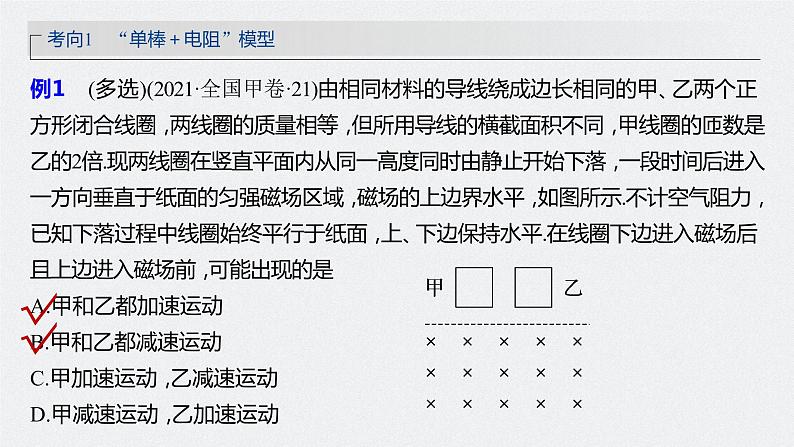 考向1 “单棒＋电阻”模型

例1 (多选)(2021·全国甲卷·21)由相同材料的导线绕成边长相同的甲、乙两个正方形闭合线圈，两线圈的质量相等，但所用导线的横截面积不同，甲线圈的匝数是乙的2倍.现两线圈在竖直平面内从同一高度同时由静止开始下落，一段时间后进入一方向垂直于纸面的匀强磁场区域，磁场的上边界水平，如图所示.不计空气阻力，已知下落过程中线圈始终平行于纸面，上、下边保持水平.在线圈下边进入磁场后且上边进入磁场前，可能出现的是

A.甲和乙都加速运动
B.甲和乙都减速运动
C.甲加速运动，乙减速运动
D.甲减速运动，乙加速运动

甲 乙
× × × × ×
× × × × ×
× × × × ×